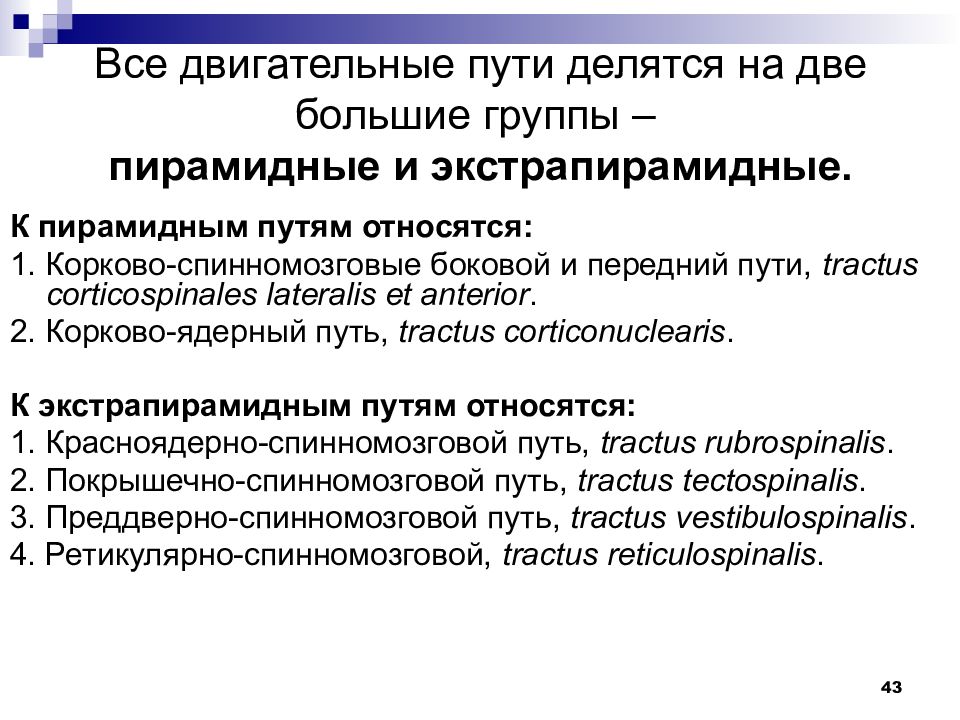 Все двигательные пути делятся на две большие группы – пирамидные и экстрапирамидные.

К пирамидным путям относятся:
1. Корково-спинномозговые боковой и передний пути, tractus corticospinales lateralis et anterior.
2. Корково-ядерный путь, tractus corticonuclearis.

К экстрапирамидным путям относятся:
1. Красноядерно-спинномозговой путь, tractus rubrospinalis.
2. Покрышечно-спинномозговой путь, tractus tectospinalis.
3. Преддверно-спинномозговой путь, tractus vestibulospinalis.
4. Ретикулярно-спинномозговой, tractus reticulospinalis.

43